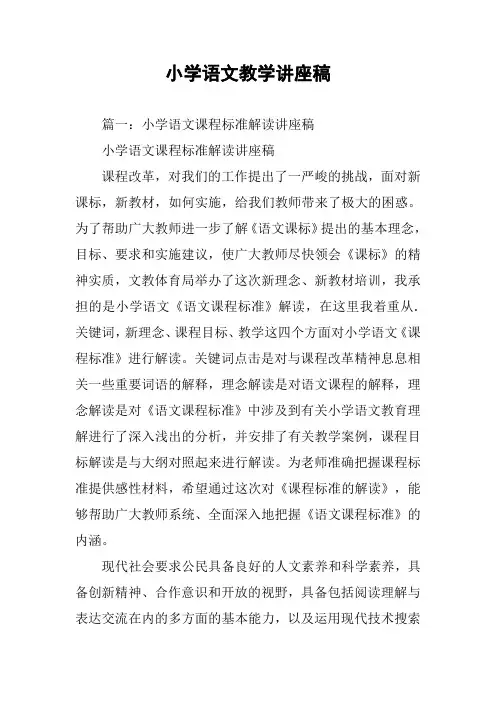 小学语文教学讲座稿

篇一：小学语文课程标准解读讲座稿

小学语文课程标准解读讲座稿

课程改革，对我们的工作提出了一严峻的挑战，面对新课标，新教材，如何实施，给我们教师带来了极大的困惑。为了帮助广大教师进一步了解《语文课标》提出的基本理念，目标、要求和实施建议，使广大教师尽快领会《课标》的精神实质，文教体育局举办了这次新理念、新教材培训，我承担的是小学语文《语文课程标准》解读，在这里我着重从.关键词，新理念、课程目标、教学这四个方面对小学语文《课程标准》进行解读。关键词点击是对与课程改革精神息息相关一些重要词语的解释，理念解读是对语文课程的解释，理念解读是对《语文课程标准》中涉及到有关小学语文教育理解进行了深入浅出的分析，并安排了有关教学案例，课程目标解读是与大纲对照起来进行解读。为老师准确把握课程标准提供感性材料，希望通过这次对《课程标准的解读》，能够帮助广大教师系统、全面深入地把握《语文课程标准》的内涵。

现代社会要求公民具备良好的人文素养和科学素养，具备创新精神、合作意识和开放的视野，具备包括阅读理解与表达交流在内的多方面的基本能力，以及运用现代技术搜索